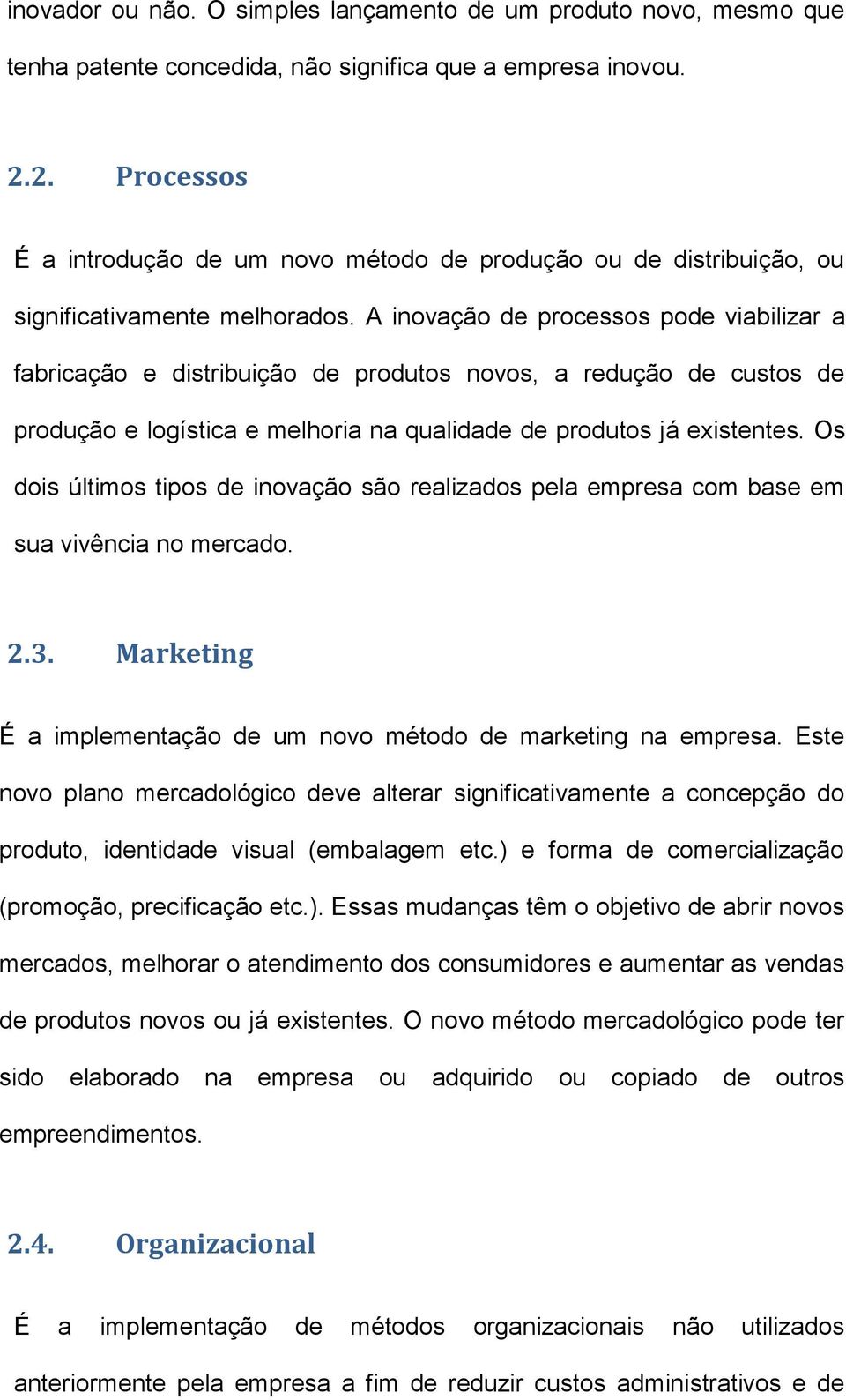 inovador ou não. O simples lançamento de um produto novo, mesmo que tenha patente concedida, não significa que a empresa inovou.

2.2. Processos

É a introdução de um novo método de produção ou de distribuição, ou significativamente melhorados. A inovação de processos pode viabilizar a fabricação e distribuição de produtos novos, a redução de custos de produção e logística e melhoria na qualidade de produtos já existentes. Os dois últimos tipos de inovação são realizados pela empresa com base em sua vivência no mercado.

2.3. Marketing

É a implementação de um novo método de marketing na empresa. Este novo plano mercadológico deve alterar significativamente a concepção do produto, identidade visual (embalagem etc.) e forma de comercialização (promoção, precificação etc.). Essas mudanças têm o objetivo de abrir novos mercados, melhorar o atendimento dos consumidores e aumentar as vendas de produtos novos ou já existentes. O novo método mercadológico pode ter sido elaborado na empresa ou adquirido ou copiado de outros empreendimentos.

2.4. Organizacional

É a implementação de métodos organizacionais não utilizados anteriormente pela empresa a fim de reduzir custos administrativos e de